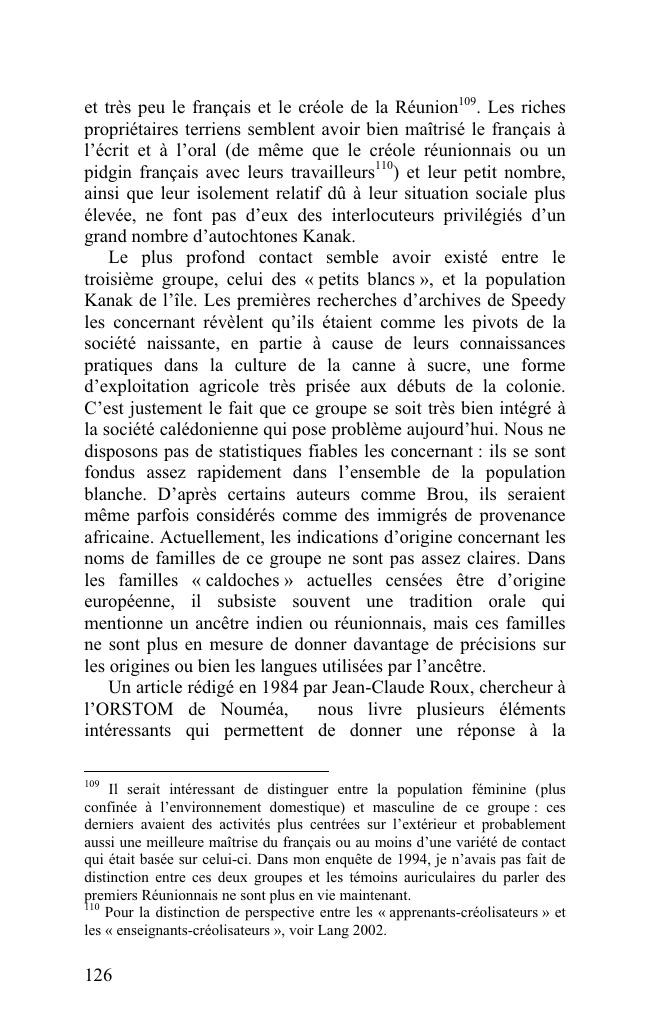 et très peu le français et le créole de la Réunion$^{109}$. Les riches propriétaires terriens semblent avoir bien maîtrisé le français à l'écrit et à l'oral (de même que le créole réunionnais ou un pidgin français avec leurs travailleurs$^{110}$) et leur petit nombre, ainsi que leur isolement relatif dû à leur situation sociale plus élevée, ne font pas d'eux des interlocuteurs privilégiés d'un grand nombre d'autochtones Kanak.

Le plus profond contact semble avoir existé entre le troisième groupe, celui des « petits blancs », et la population Kanak de l'île. Les premières recherches d'archives de Speedy les concernant révèlent qu'ils étaient comme les pivots de la société naissante, en partie à cause de leurs connaissances pratiques dans la culture de la canne à sucre, une forme d'exploitation agricole très prisée aux débuts de la colonie. C'est justement le fait que ce groupe se soit très bien intégré à la société calédonienne qui pose problème aujourd'hui. Nous ne disposons pas de statistiques fiables les concernant : ils se sont fondus assez rapidement dans l'ensemble de la population blanche. D'après certains auteurs comme Brou, ils seraient même parfois considérés comme des immigrés de provenance africaine. Actuellement, les indications d'origine concernant les noms de familles de ce groupe ne sont pas assez claires. Dans les familles « caldoches » actuelles censées être d'origine européenne, il subsiste souvent une tradition orale qui mentionne un ancêtre indien ou réunionnais, mais ces familles ne sont plus en mesure de donner davantage de précisions sur les origines ou bien les langues utilisées par l'ancêtre.

Un article rédigé en 1984 par Jean-Claude Roux, chercheur à l'ORSTOM de Nouméa, nous livre plusieurs éléments intéressants qui permettent de donner une réponse à la

$^{109}$ Il serait intéressant de distinguer entre la population féminine (plus confinée à l'environnement domestique) et masculine de ce groupe : ces derniers avaient des activités plus centrées sur l'extérieur et probablement aussi une meilleure maîtrise du français ou au moins d'une variété de contact qui était basée sur celui-ci. Dans mon enquête de 1994, je n'avais pas fait de distinction entre ces deux groupes et les témoins auriculaires du parler des premiers Réunionnais ne sont plus en vie maintenant.
$^{110}$ Pour la distinction de perspective entre les « apprenants-créolisateurs » et les « enseignants-créolisateurs », voir Lang 2002.

126